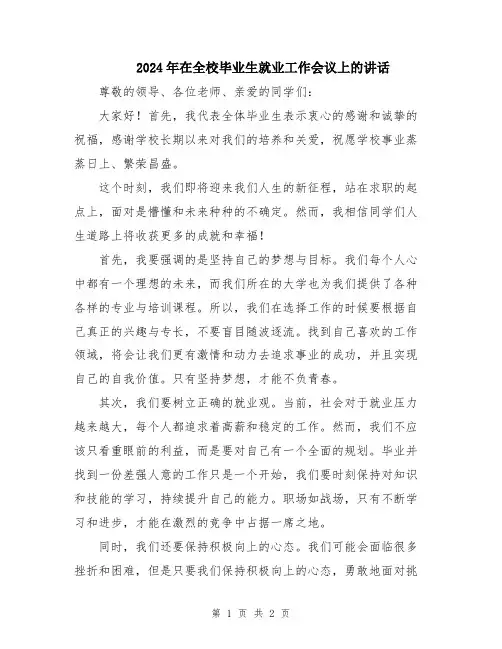 2024年在全校毕业生就业工作会议上的讲话

尊敬的领导、各位老师、亲爱的同学们：

大家好！首先，我代表全体毕业生表示衷心的感谢和诚挚的祝福，感谢学校长期以来对我们的培养和关爱，祝愿学校事业蒸蒸日上、繁荣昌盛。

这个时刻，我们即将迎来我们人生的新征程，站在求职的起点上，面对是懵懂和未来种种的不确定。然而，我相信同学们人生道路上将收获更多的成就和幸福！

首先，我要强调的是坚持自己的梦想与目标。我们每个人心中都有一个理想的未来，而我们所在的大学也为我们提供了各种各样的专业与培训课程。所以，我们在选择工作的时候要根据自己真正的兴趣与专长，不要盲目随波逐流。找到自己喜欢的工作领域，将会让我们更有激情和动力去追求事业的成功，并且实现自己的自我价值。只有坚持梦想，才能不负青春。

其次，我们要树立正确的就业观。当前，社会对于就业压力越来越大，每个人都追求着高薪和稳定的工作。然而，我们不应该只看重眼前的利益，而是要对自己有一个全面的规划。毕业并找到一份差强人意的工作只是一个开始，我们要时刻保持对知识和技能的学习，持续提升自己的能力。职场如战场，只有不断学习和进步，才能在激烈的竞争中占据一席之地。

同时，我们还要保持积极向上的心态。我们可能会面临很多挫折和困难，但是只要我们保持积极向上的心态，勇敢地面对挑

第 1 页 共 2 页